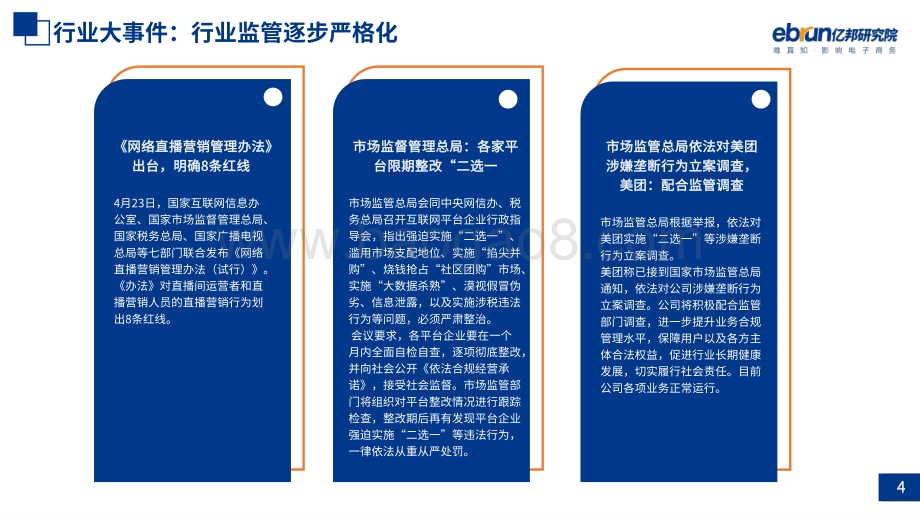 行业大事件：行业监管逐步严格化

ebrun亿邦研究院
唯真知·影响电子商务

《网络直播营销管理办法》出台，明确8条红线

4月23日，国家互联网信息办公室、国家市场监督管理总局、国家税务总局、国家广播电视总局等七部门联合发布《网络直播营销管理办法（试行）》。《办法》对直播间运营者和直播营销人员的直播营销行为划出8条红线。

市场监督管理总局：各家平台限期整改“二选一

市场监管总局会同中央网信办、税务总局召开互联网平台企业行政指导会，指出强迫实施“二选一”、滥用市场支配地位、实施“掐尖并购”、烧钱抢占“社区团购”市场、实施“大数据杀熟”、漠视假冒伪劣、信息泄露，以及实施涉税违法行为等问题，必须严肃整治。
会议要求，各平台企业要在一个月内全面自检自查，逐项彻底整改，并向社会公开《依法合规经营承诺》，接受社会监督。市场监管部门将组织对平台整改情况进行跟踪检查，整改期后再有发现平台企业强迫实施“二选一”等违法行为，一律依法从重从严处罚。

市场监管总局依法对美团涉嫌垄断行为立案调查，美团：配合监管调查

市场监管总局根据举报，依法对美团实施“二选一”等涉嫌垄断行为立案调查。
美团称已接到国家市场监管总局通知，依法对公司涉嫌垄断行为立案调查。公司将积极配合监管部门调查，进一步提升业务合规管理水平，保障用户以及各方主体合法权益，促进行业长期健康发展，切实履行社会责任。目前公司各项业务正常运行。

4